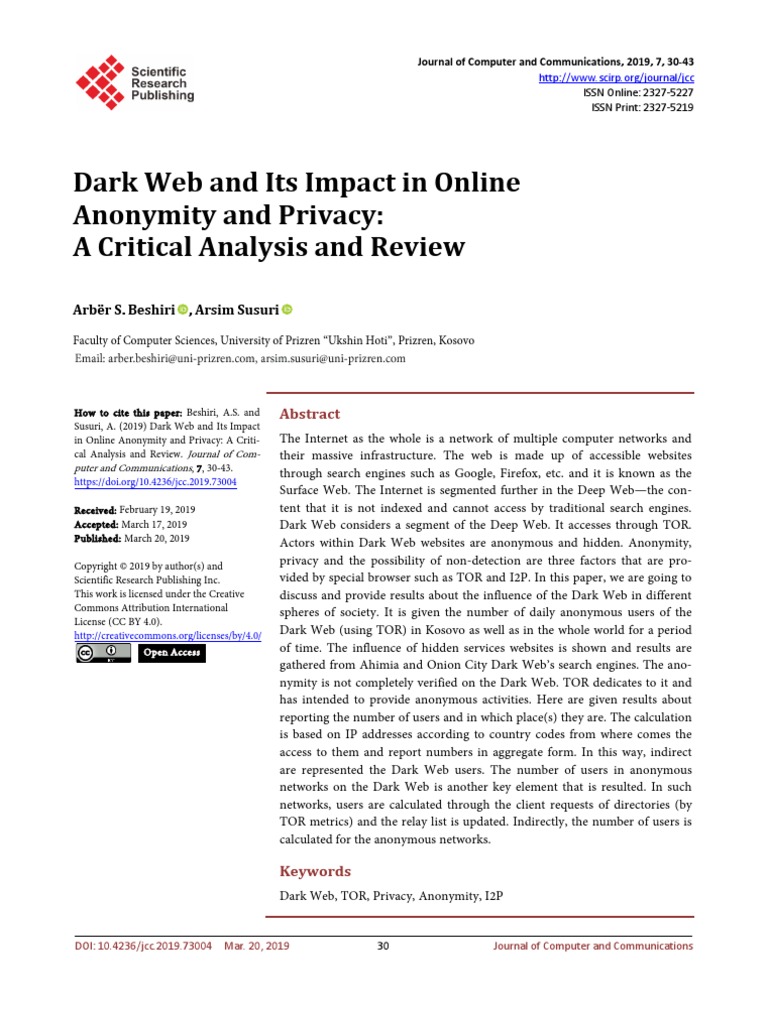 Scientific Research Publishing

Journal of Computer and Communications, 2019, 7, 30-43
http://www.scirp.org/journal/jcc
ISSN Online: 2327-5227
ISSN Print: 2327-5219

Dark Web and Its Impact in Online Anonymity and Privacy: A Critical Analysis and Review

Arbër S. Beshiri, Arsim Susuri

Faculty of Computer Sciences, University of Prizren "Ukshin Hoti", Prizren, Kosovo
Email: arber.beshiri@uni-prizren.com, arsim.susuri@uni-prizren.com

How to cite this paper: Beshiri, A.S. and Susuri, A. (2019) Dark Web and Its Impact in Online Anonymity and Privacy: A Critical Analysis and Review. Journal of Computer and Communications, 7, 30-43. https://doi.org/10.4236/jcc.2019.73004

Received: February 19, 2019
Accepted: March 17, 2019
Published: March 20, 2019

Copyright © 2019 by author(s) and Scientific Research Publishing Inc. This work is licensed under the Creative Commons Attribution International License (CC BY 4.0).
http://creativecommons.org/licenses/by/4.0/
Open Access

Abstract

The Internet as the whole is a network of multiple computer networks and their massive infrastructure. The web is made up of accessible websites through search engines such as Google, Firefox, etc. and it is known as the Surface Web. The Internet is segmented further in the Deep Web—the content that it is not indexed and cannot access by traditional search engines. Dark Web considers a segment of the Deep Web. It accesses through TOR. Actors within Dark Web websites are anonymous and hidden. Anonymity, privacy and the possibility of non-detection are three factors that are provided by special browser such as TOR and I2P. In this paper, we are going to discuss and provide results about the influence of the Dark Web in different spheres of society. It is given the number of daily anonymous users of the Dark Web (using TOR) in Kosovo as well as in the whole world for a period of time. The influence of hidden services websites is shown and results are gathered from Ahimia and Onion City Dark Web's search engines. The anonymity is not completely verified on the Dark Web. TOR dedicates to it and has intended to provide anonymous activities. Here are given results about reporting the number of users and in which place(s) they are. The calculation is based on IP addresses according to country codes from where comes the access to them and report numbers in aggregate form. In this way, indirect are represented the Dark Web users. The number of users in anonymous networks on the Dark Web is another key element that is resulted. In such networks, users are calculated through the client requests of directories (by TOR metrics) and the relay list is updated. Indirectly, the number of users is calculated for the anonymous networks.

Keywords

Dark Web, TOR, Privacy, Anonymity, I2P

DOI: 10.4236/jcc.2019.73004 Mar. 20, 2019 30 Journal of Computer and Communications